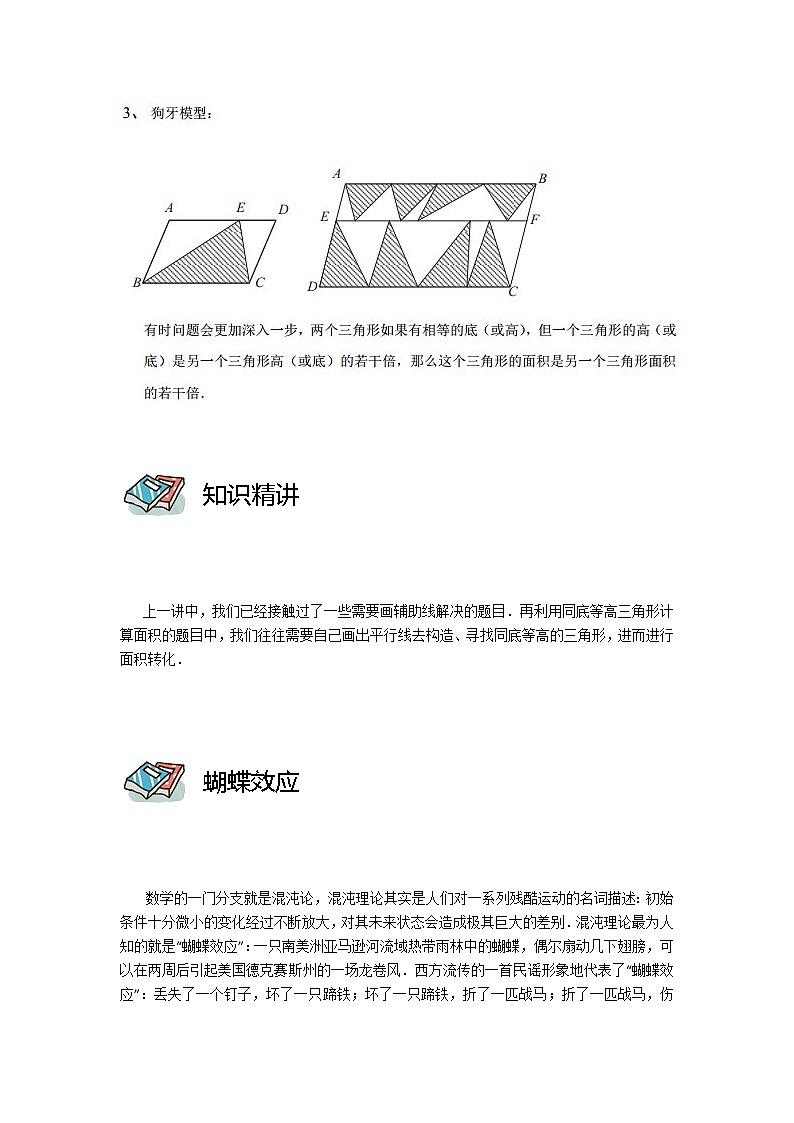 3、 狗牙模型：

A E D
B C

A B
E F
D C

有时问题会更加深入一步，两个三角形如果有相等的底（或高），但一个三角形的高（或底）是另一个三角形高（或底）的若干倍，那么这个三角形的面积是另一个三角形面积的若干倍.

知识精讲

上一讲中，我们已经接触过了一些需要画辅助线解决的题目．再利用同底等高三角形计算面积的题目中，我们往往需要自己画出平行线去构造、寻找同底等高的三角形，进而进行面积转化．

蝴蝶效应

数学的一门分支就是混沌论，混沌理论其实是人们对一系列残酷运动的名词描述：初始条件十分微小的变化经过不断放大，对其未来状态会造成极其巨大的差别．混沌理论最为人知的就是“蝴蝶效应”：一只南美洲亚马逊河流域热带雨林中的蝴蝶，偶尔扇动几下翅膀，可以在两周后引起美国德克赛斯州的一场龙卷风．西方流传的一首民谣形象地代表了“蝴蝶效应”：丢失了一个钉子，坏了一只蹄铁；坏了一只蹄铁，折了一匹战马；折了一匹战马，伤